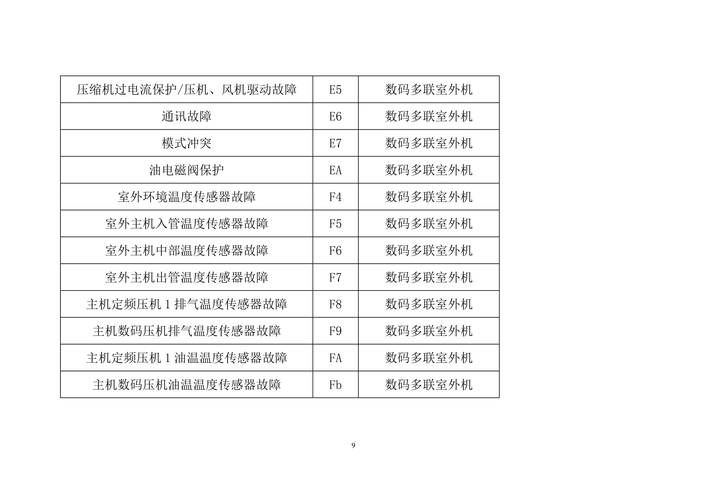 | 压缩机过电流保护/压机、风机驱动故障 | E5 | 数码多联室外机 |
|---|---|---|
| 通讯故障 | E6 | 数码多联室外机 |
| 模式冲突 | E7 | 数码多联室外机 |
| 油电磁阀保护 | EA | 数码多联室外机 |
| 室外环境温度传感器故障 | F4 | 数码多联室外机 |
| 室外主机入管温度传感器故障 | F5 | 数码多联室外机 |
| 室外主机中部温度传感器故障 | F6 | 数码多联室外机 |
| 室外主机出管温度传感器故障 | F7 | 数码多联室外机 |
| 主机定频压机 1 排气温度传感器故障 | F8 | 数码多联室外机 |
| 主机数码压机排气温度传感器故障 | F9 | 数码多联室外机 |
| 主机定频压机 1 油温温度传感器故障 | FA | 数码多联室外机 |
| 主机数码压机油温温度传感器故障 | Fb | 数码多联室外机 |

9